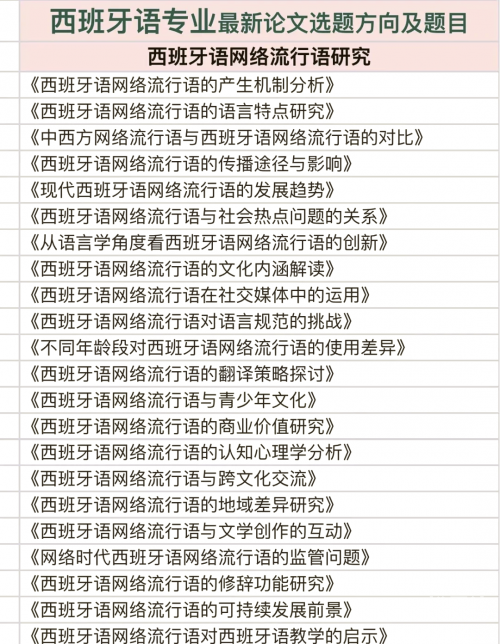 西班牙语专业最新论文选题方向及题目

西班牙语网络流行语研究

《西班牙语网络流行语的产生机制分析》
《西班牙语网络流行语的语言特点研究》
《中西方网络流行语与西班牙语网络流行语的对比》
《西班牙语网络流行语的传播途径与影响》
《现代西班牙语网络流行语的发展趋势》
《西班牙语网络流行语与社会热点问题的关系》
《从语言学角度看西班牙语网络流行语的创新》
《西班牙语网络流行语的文化内涵解读》
《西班牙语网络流行语在社交媒体中的运用》
《西班牙语网络流行语对语言规范的挑战》
《不同年龄段对西班牙语网络流行语的使用差异》
《西班牙语网络流行语的翻译策略探讨》
《西班牙语网络流行语与青少年文化》
《西班牙语网络流行语的商业价值研究》
《西班牙语网络流行语的认知心理学分析》
《西班牙语网络流行语与跨文化交流》
《西班牙语网络流行语的地域差异研究》
《西班牙语网络流行语与文学创作的互动》
《网络时代西班牙语网络流行语的监管问题》
《西班牙语网络流行语的修辞功能研究》
《西班牙语网络流行语的可持续发展前景》
《西班牙语网络流行语对西班牙语教学的启示》